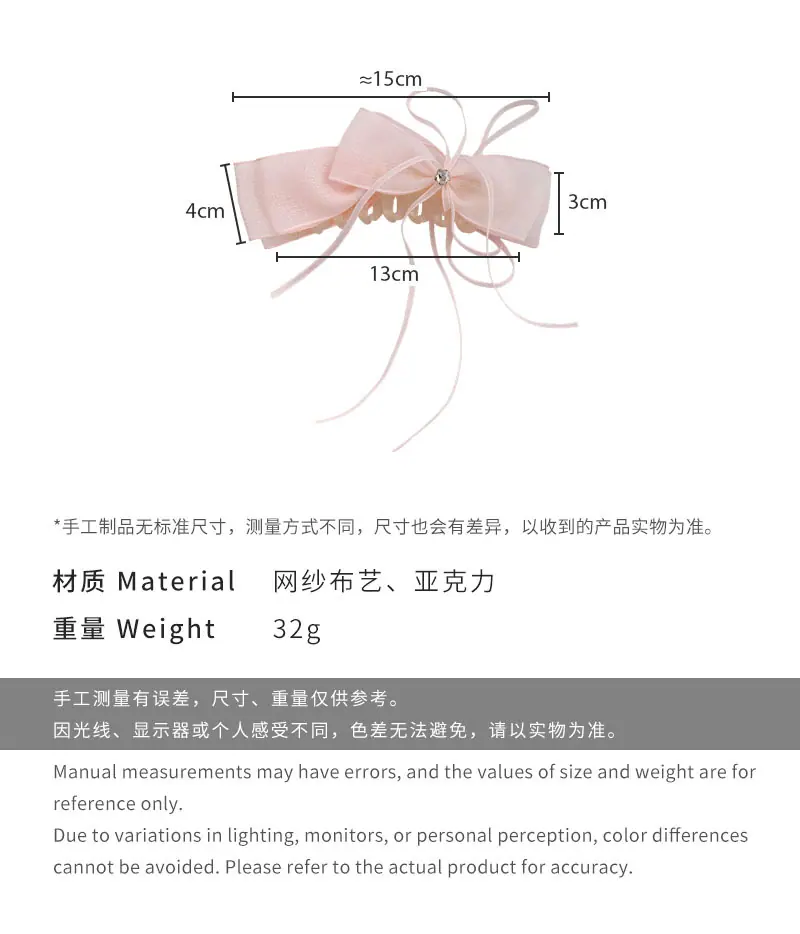 ≈15cm

4cm

3cm

13cm

*手工制品无标准尺寸，测量方式不同，尺寸也会有差异，以收到的产品实物为准。

材质 Material 网纱布艺、亚克力

重量 Weight 32g

手工测量有误差，尺寸、重量仅供参考。

因光线、显示器或个人感受不同，色差无法避免，请以实物为准。

Manual measurements may have errors, and the values of size and weight are for reference only.

Due to variations in lighting, monitors, or personal perception, color differences cannot be avoided. Please refer to the actual product for accuracy.